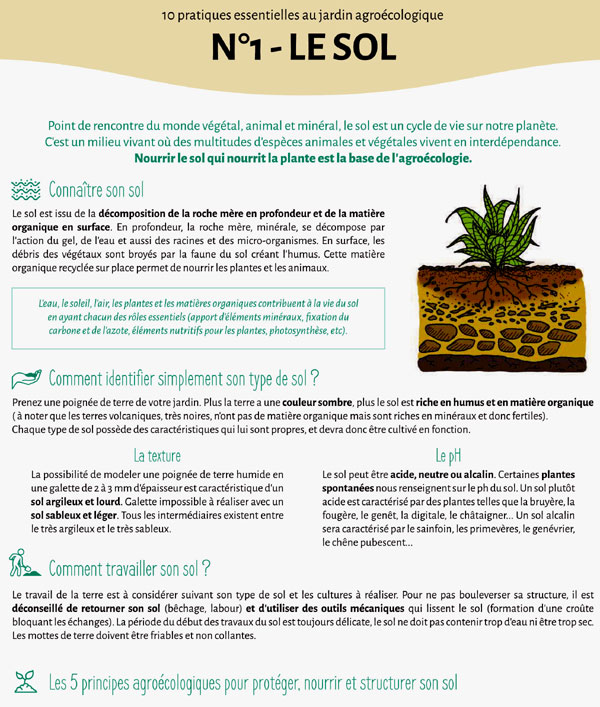 10 pratiques essentielles au jardin agroécologique

N°1 - LE SOL

Point de rencontre du monde végétal, animal et minéral, le sol est un cycle de vie sur notre planète. C'est un milieu vivant où des multitudes d'espèces animales et végétales vivent en interdépendance.
Nourrir le sol qui nourrit la plante est la base de l'agroécologie.

Connaître son sol

Le sol est issu de la décomposition de la roche mère en profondeur et de la matière organique en surface. En profondeur, la roche mère, minérale, se décompose par l'action du gel, de l'eau et aussi des racines et des micro-organismes. En surface, les débris des végétaux sont broyés par la faune du sol créant l'humus. Cette matière organique recyclée sur place permet de nourrir les plantes et les animaux.

L'eau, le soleil, l'air, les plantes et les matières organiques contribuent à la vie du sol en ayant chacun des rôles essentiels (apport d'éléments minéraux, fixation du carbone et de l'azote, éléments nutritifs pour les plantes, photosynthèse, etc).

Comment identifier simplement son type de sol ?

Prenez une poignée de terre de votre jardin. Plus la terre a une couleur sombre, plus le sol est riche en humus et en matière organique ( à noter que les terres volcaniques, très noires, n'ont pas de matière organique mais sont riches en minéraux et donc fertiles).
Chaque type de sol possède des caractéristiques qui lui sont propres, et devra donc être cultivé en fonction.

La texture

La possibilité de modeler une poignée de terre humide en une galette de 2 à 3 mm d'épaisseur est caractéristique d'un sol argileux et lourd. Galette impossible à réaliser avec un sol sableux et léger. Tous les intermédiaires existent entre le très argileux et le très sableux.

Le pH

Le sol peut être acide, neutre ou alcalin. Certaines plantes spontanées nous renseignent sur le ph du sol. Un sol plutôt acide est caractérisé par des plantes telles que la bruyère, la fougère, le genêt, la digitale, le châtaigner... Un sol alcalin sera caractérisé par le sainfoin, les primevères, le genévrier, le chêne pubescent...

Comment travailler son sol ?

Le travail de la terre est à considérer suivant son type de sol et les cultures à réaliser. Pour ne pas bouleverser sa structure, il est déconseillé de retourner son sol (bêchage, labour) et d'utiliser des outils mécaniques qui lissent le sol (formation d'une croûte bloquant les échanges). La période du début des travaux du sol est toujours délicate, le sol ne doit pas contenir trop d'eau ni être trop sec. Les mottes de terre doivent être friables et non collantes.

Les 5 principes agroécologiques pour protéger, nourrir et structurer son sol